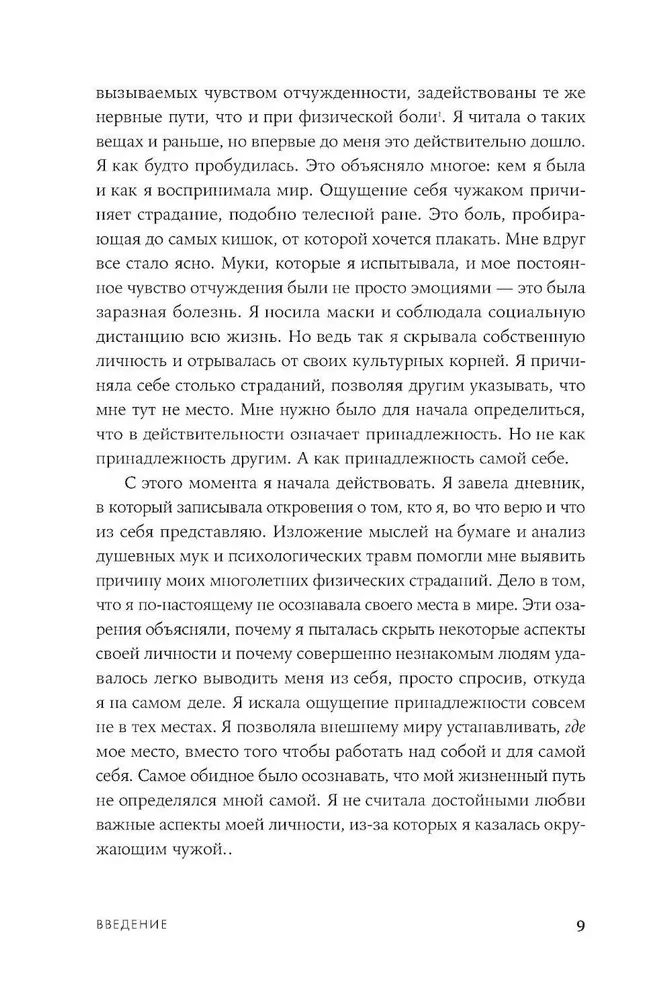 вызываемых чувством отчужденности, задействованы те же нервные пути, что и при физической боли$^1$. Я читала о таких вещах и раньше, но впервые до меня это действительно дошло. Я как будто пробудилась. Это объясняло многое: кем я была и как я воспринимала мир. Ощущение себя чужаком причиняет страдание, подобно телесной ране. Это боль, пробирающая до самых кишок, от которой хочется плакать. Мне вдруг все стало ясно. Муки, которые я испытывала, и мое постоянное чувство отчуждения были не просто эмоциями — это была заразная болезнь. Я носила маски и соблюдала социальную дистанцию всю жизнь. Но ведь так я скрывала собственную личность и отрывалась от своих культурных корней. Я причиняла себе столько страданий, позволяя другим указывать, что мне тут не место. Мне нужно было для начала определиться, что в действительности означает принадлежность. Но не как принадлежность другим. А как принадлежность самой себе.

С этого момента я начала действовать. Я завела дневник, в который записывала откровения о том, кто я, во что верю и что из себя представляю. Изложение мыслей на бумаге и анализ душевных мук и психологических травм помогли мне выявить причину моих многолетних физических страданий. Дело в том, что я по-настоящему не осознавала своего места в мире. Эти озарения объясняли, почему я пыталась скрыть некоторые аспекты своей личности и почему совершенно незнакомым людям удавалось легко выводить меня из себя, просто спросив, откуда я на самом деле. Я искала ощущение принадлежности совсем не в тех местах. Я позволяла внешнему миру устанавливать, где мое место, вместо того чтобы работать над собой и для самой себя. Самое обидное было осознавать, что мой жизненный путь не определялся мной самой. Я не считала достойными любви важные аспекты моей личности, из-за которых я казалась окружающим чужой..

ВВЕДЕНИЕ

9